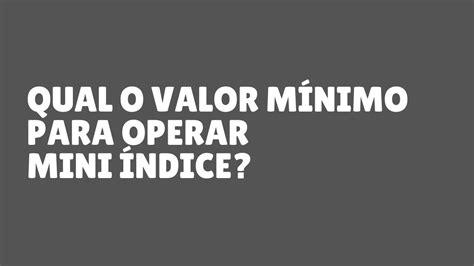 QUAL O VALOR MÍNIMO PARA OPERAR MINI ÍNDICE?